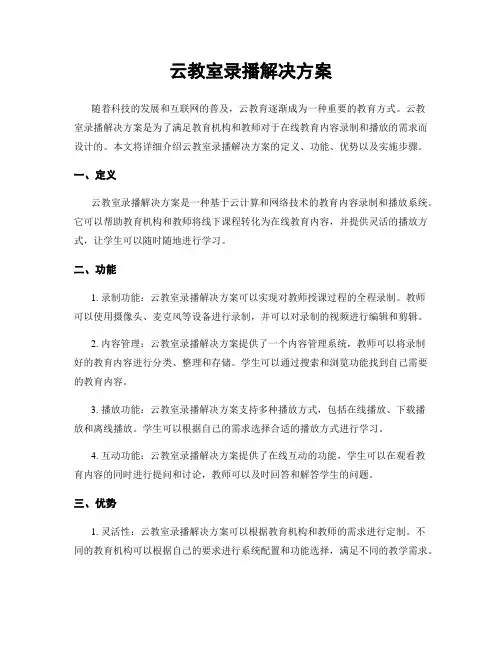 云教室录播解决方案

随着科技的发展和互联网的普及，云教育逐渐成为一种重要的教育方式。云教室录播解决方案是为了满足教育机构和教师对于在线教育内容录制和播放的需求而设计的。本文将详细介绍云教室录播解决方案的定义、功能、优势以及实施步骤。

一、定义

云教室录播解决方案是一种基于云计算和网络技术的教育内容录制和播放系统。它可以帮助教育机构和教师将线下课程转化为在线教育内容，并提供灵活的播放方式，让学生可以随时随地进行学习。

二、功能

1. 录制功能：云教室录播解决方案可以实现对教师授课过程的全程录制。教师可以使用摄像头、麦克风等设备进行录制，并可以对录制的视频进行编辑和剪辑。

2. 内容管理：云教室录播解决方案提供了一个内容管理系统，教师可以将录制好的教育内容进行分类、整理和存储。学生可以通过搜索和浏览功能找到自己需要的教育内容。

3. 播放功能：云教室录播解决方案支持多种播放方式，包括在线播放、下载播放和离线播放。学生可以根据自己的需求选择合适的播放方式进行学习。

4. 互动功能：云教室录播解决方案提供了在线互动的功能，学生可以在观看教育内容的同时进行提问和讨论，教师可以及时回答和解答学生的问题。

三、优势

1. 灵活性：云教室录播解决方案可以根据教育机构和教师的需求进行定制。不同的教育机构可以根据自己的要求进行系统配置和功能选择，满足不同的教学需求。